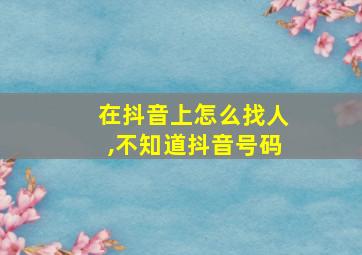 在抖音上怎么找人,不知道抖音号码